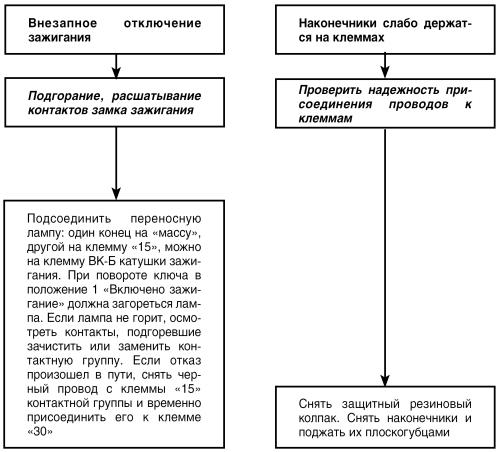 Внезапное отключение зажигания

Подгорание, расшатывание контактов замка зажигания

Подсоединить переносную лампу: один конец на «массу», другой на клемму «15», можно на клемму ВК-Б катушки зажигания. При повороте ключа в положение 1 «Включено зажигание» должна загореться лампа. Если лампа не горит, осмотреть контакты, подгоревшие зачистить или заменить контактную группу. Если отказ произошел в пути, снять черный провод с клеммы «15» контактной группы и временно присоединить его к клемме «30»

Наконечники слабо держатся на клеммах

Проверить надежность присоединения проводов к клеммам

Снять защитный резиновый колпак. Снять наконечники и поджать их плоскогубцами